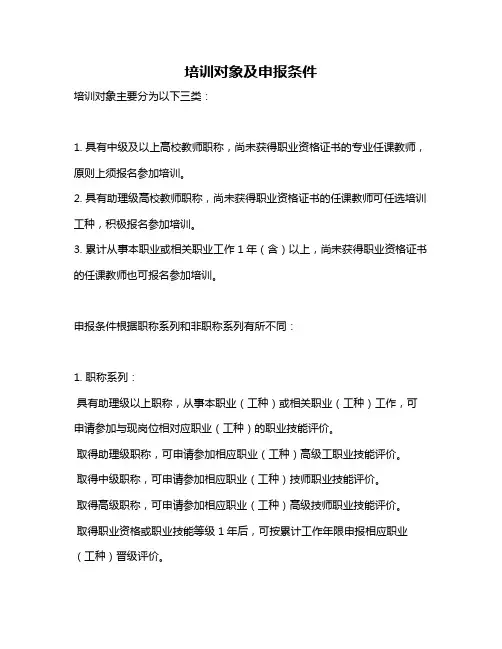 培训对象及申报条件

培训对象主要分为以下三类：

1. 具有中级及以上高校教师职称，尚未获得职业资格证书的专业任课教师，原则上须报名参加培训。

2. 具有助理级高校教师职称，尚未获得职业资格证书的任课教师可任选培训工种，积极报名参加培训。

3. 累计从事本职业或相关职业工作 1 年（含）以上，尚未获得职业资格证书的任课教师也可报名参加培训。

申报条件根据职称系列和非职称系列有所不同：

1. 职称系列：

具有助理级以上职称，从事本职业（工种）或相关职业（工种）工作，可申请参加与现岗位相对应职业（工种）的职业技能评价。

取得助理级职称，可申请参加相应职业（工种）高级工职业技能评价。

取得中级职称，可申请参加相应职业（工种）技师职业技能评价。

取得高级职称，可申请参加相应职业（工种）高级技师职业技能评价。

取得职业资格或职业技能等级 1 年后，可按累计工作年限申报相应职业（工种）晋级评价。